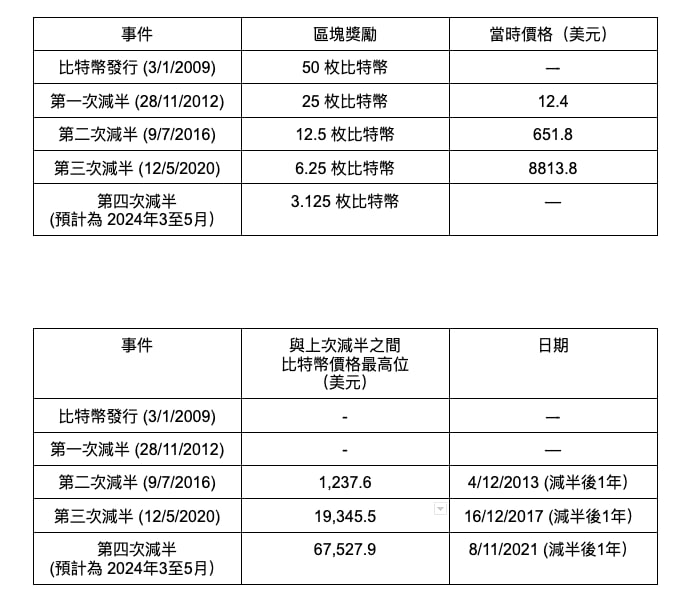 | 事件 | 區塊獎勵 | 當時價格（美元） |
|---|---|---|
| 比特幣發行 (3/1/2009) | 50 枚比特幣 | — |
| 第一次減半 (28/11/2012) | 25 枚比特幣 | 12.4 |
| 第二次減半 (9/7/2016) | 12.5 枚比特幣 | 651.8 |
| 第三次減半 (12/5/2020) | 6.25 枚比特幣 | 8813.8 |
| 第四次減半 (預計為 2024年3至5月) | 3.125 枚比特幣 | — |

| 事件 | 與上次減半之間 比特幣價格最高位 (美元) | 日期 |
|---|---|---|
| 比特幣發行 (3/1/2009) | - | — |
| 第一次減半 (28/11/2012) | - | — |
| 第二次減半 (9/7/2016) | 1,237.6 | 4/12/2013 (減半後1年) |
| 第三次減半 (12/5/2020) | 19,345.5 | 16/12/2017 (減半後1年) |
| 第四次減半 (預計為 2024年3至5月) | 67,527.9 | 8/11/2021 (減半後1年) |